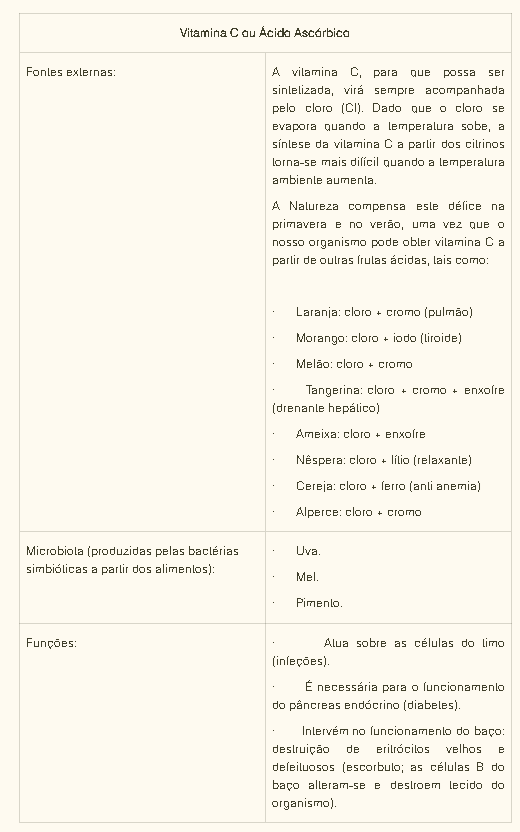 | Vitamina C ou Ácido Ascórbico | |
|---|---|
| Fontes externas: | A vitamina C, para que possa ser sintetizada, virá sempre acompanhada pelo cloro (Cl). Dado que o cloro se evapora quando a temperatura sobe, a síntese da vitamina C a partir dos citrinos torna-se mais difícil quando a temperatura ambiente aumenta. A Natureza compensa este défice na primavera e no verão, uma vez que o nosso organismo pode obter vitamina C a partir de outras frutas ácidas, tais como: · Laranja: cloro + cromo (pulmão) · Morango: cloro + iodo (tiroide) · Melão: cloro + cromo · Tangerina: cloro + cromo + enxofre (drenante hepático) · Ameixa: cloro + enxofre · Nêspera: cloro + lítio (relaxante) · Cereja: cloro + ferro (anti anemia) · Alperce: cloro + cromo |
| Microbiota (produzidas pelas bactérias simbióticas a partir dos alimentos): | · Uva. · Mel. · Pimento. |
| Funções: | · Atua sobre as células do timo (infeções). · É necessária para o funcionamento do pâncreas endócrino (diabetes). · Intervém no funcionamento do baço: destruição de eritrócitos velhos e defeituosos (escorbuto; as células B do baço alteram-se e destroem tecido do organismo). |